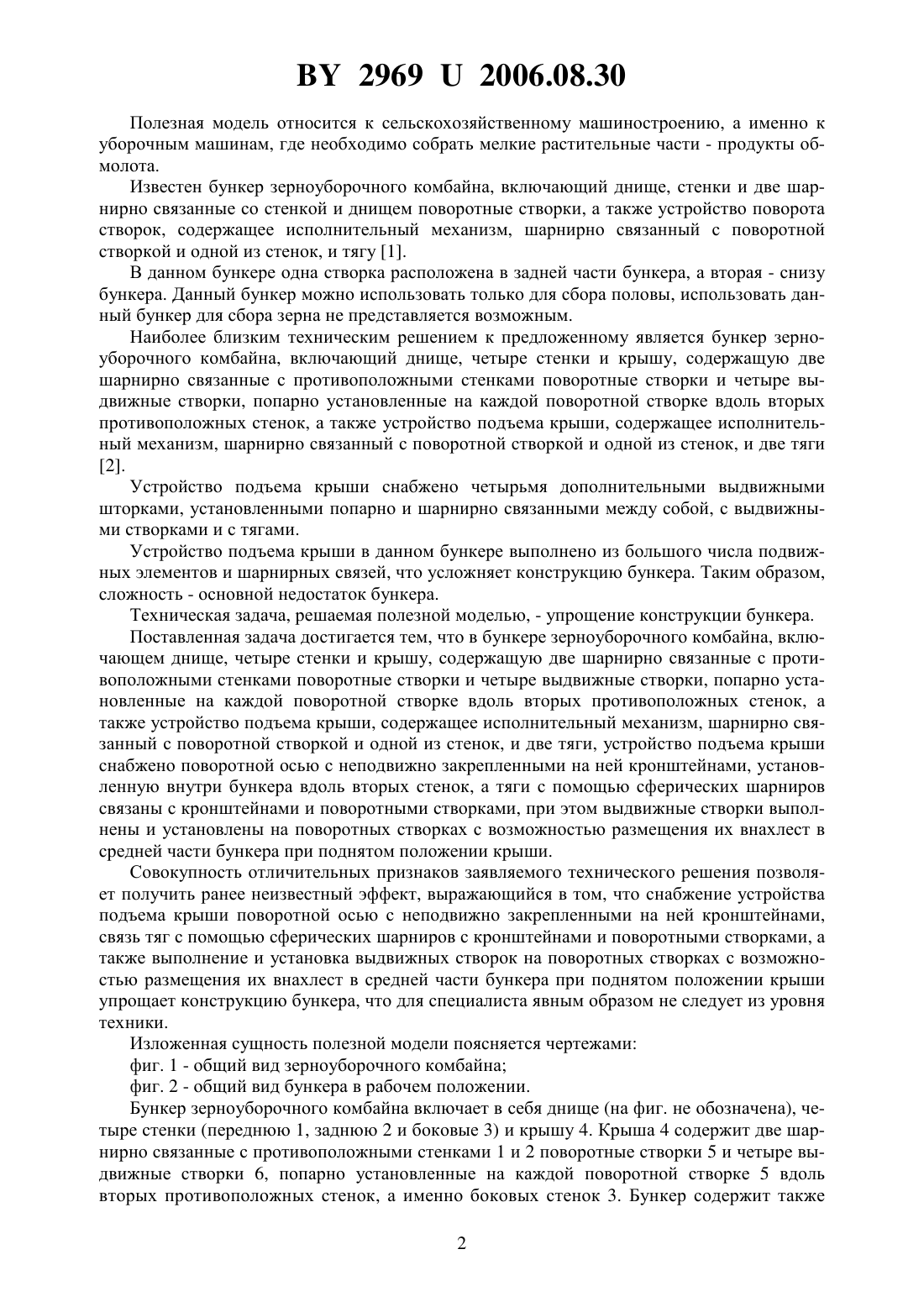 BY 2969 U 2006.08.30

Полезная модель относится к сельскохозяйственному машиностроению, а именно к уборочным машинам, где необходимо собрать мелкие растительные части - продукты обмолота.

Известен бункер зерноуборочного комбайна, включающий днище, стенки и две шарнирно связанные со стенкой и днищем поворотные створки, а также устройство поворота створок, содержащее исполнительный механизм, шарнирно связанный с поворотной створкой и одной из стенок, и тягу [1].

В данном бункере одна створка расположена в задней части бункера, а вторая - снизу бункера. Данный бункер можно использовать только для сбора половы, использовать данный бункер для сбора зерна не представляется возможным.

Наиболее близким техническим решением к предложенному является бункер зерноуборочного комбайна, включающий днище, четыре стенки и крышу, содержащую две шарнирно связанные с противоположными стенками поворотные створки и четыре выдвижные створки, попарно установленные на каждой поворотной створке вдоль вторых противоположных стенок, а также устройство подъема крыши, содержащее исполнительный механизм, шарнирно связанный с поворотной створкой и одной из стенок, и две тяги [2].

Устройство подъема крыши снабжено четырьмя дополнительными выдвижными шторками, установленными попарно и шарнирно связанными между собой, с выдвижными створками и с тягами.

Устройство подъема крыши в данном бункере выполнено из большого числа подвижных элементов и шарнирных связей, что усложняет конструкцию бункера. Таким образом, сложность - основной недостаток бункера.

Техническая задача, решаемая полезной моделью, - упрощение конструкции бункера.

Поставленная задача достигается тем, что в бункере зерноуборочного комбайна, включающем днище, четыре стенки и крышу, содержащую две шарнирно связанные с противоположными стенками поворотные створки и четыре выдвижные створки, попарно установленные на каждой поворотной створке вдоль вторых противоположных стенок, а также устройство подъема крыши, содержащее исполнительный механизм, шарнирно связанный с поворотной створкой и одной из стенок, и две тяги, устройство подъема крыши снабжено поворотной осью с неподвижно закрепленными на ней кронштейнами, установленную внутри бункера вдоль вторых стенок, а тяги с помощью сферических шарниров связаны с кронштейнами и поворотными створками, при этом выдвижные створки выполнены и установлены на поворотных створках с возможностью размещения их внахлест в средней части бункера при поднятом положении крыши.

Совокупность отличительных признаков заявляемого технического решения позволяет получить ранее неизвестный эффект, выражающийся в том, что снабжение устройства подъема крыши поворотной осью с неподвижно закрепленными на ней кронштейнами, связь тяг с помощью сферических шарниров с кронштейнами и поворотными створками, а также выполнение и установка выдвижных створок на поворотных створках с возможностью размещения их внахлест в средней части бункера при поднятом положении крыши упрощает конструкцию бункера, что для специалиста явным образом не следует из уровня техники.

Изложенная сущность полезной модели поясняется чертежами:

фиг. 1 - общий вид зерноуборочного комбайна;

фиг. 2 - общий вид бункера в рабочем положении.

Бункер зерноуборочного комбайна включает в себя днище (на фиг. не обозначена), четыре стенки (переднюю 1, заднюю 2 и боковые 3) и крышу 4. Крыша 4 содержит две шарнирно связанные с противоположными стенками 1 и 2 поворотные створки 5 и четыре выдвижные створки 6, попарно установленные на каждой поворотной створке 5 вдоль вторых противоположных стенок, а именно боковых стенок 3. Бункер содержит также

2